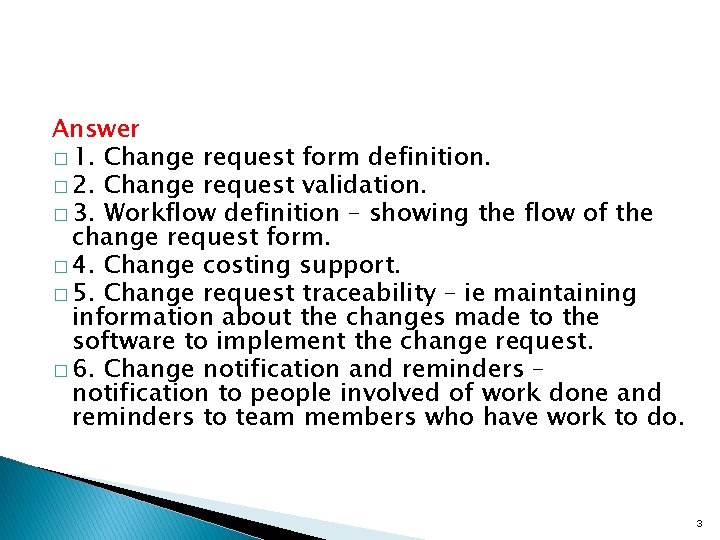 Answer

□ 1. Change request form definition.

□ 2. Change request validation.

□ 3. Workflow definition – showing the flow of the change request form.

□ 4. Change costing support.

□ 5. Change request traceability – ie maintaining information about the changes made to the software to implement the change request.

□ 6. Change notification and reminders – notification to people involved of work done and reminders to team members who have work to do.

3